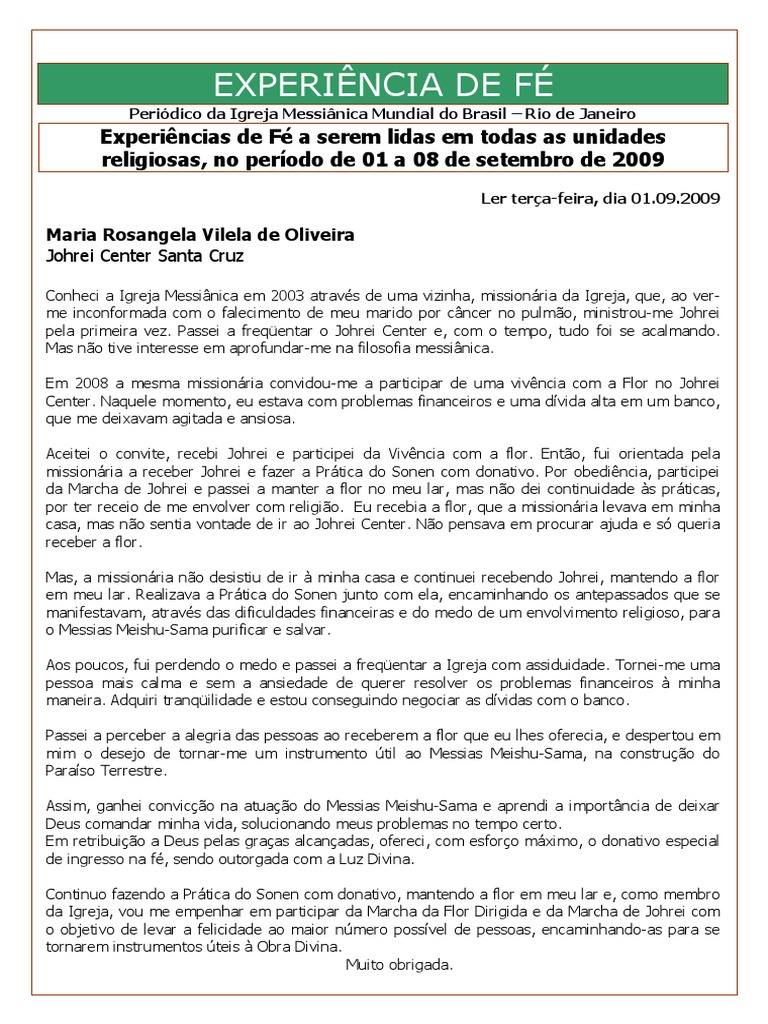 EXPERIÊNCIA DE FÉ

Periódico da Igreja Messiânica Mundial do Brasil – Rio de Janeiro

Experiências de Fé a serem lidas em todas as unidades religiosas, no período de 01 a 08 de setembro de 2009

Ler terça-feira, dia 01.09.2009

Maria Rosangela Vilela de Oliveira
Johrei Center Santa Cruz

Conheci a Igreja Messiânica em 2003 através de uma vizinha, missionária da Igreja, que, ao ver-me inconformada com o falecimento de meu marido por câncer no pulmão, ministrou-me Johrei pela primeira vez. Passei a freqüentar o Johrei Center e, com o tempo, tudo foi se acalmando. Mas não tive interesse em aprofundar-me na filosofia messiânica.

Em 2008 a mesma missionária convidou-me a participar de uma vivência com a Flor no Johrei Center. Naquele momento, eu estava com problemas financeiros e uma dívida alta em um banco, que me deixavam agitada e ansiosa.

Aceitei o convite, recebi Johrei e participei da Vivência com a flor. Então, fui orientada pela missionária a receber Johrei e fazer a Prática do Sonen com donativo. Por obediência, participei da Marcha de Johrei e passei a manter a flor no meu lar, mas não dei continuidade às práticas, por ter receio de me envolver com religião. Eu recebia a flor, que a missionária levava em minha casa, mas não sentia vontade de ir ao Johrei Center. Não pensava em procurar ajuda e só queria receber a flor.

Mas, a missionária não desistiu de ir à minha casa e continuei recebendo Johrei, mantendo a flor em meu lar. Realizava a Prática do Sonen junto com ela, encaminhando os antepassados que se manifestavam, através das dificuldades financeiras e do medo de um envolvimento religioso, para o Messias Meishu-Sama purificar e salvar.

Aos poucos, fui perdendo o medo e passei a freqüentar a Igreja com assiduidade. Tornei-me uma pessoa mais calma e sem a ansiedade de querer resolver os problemas financeiros à minha maneira. Adquiri tranqüilidade e estou conseguindo negociar as dívidas com o banco.

Passei a perceber a alegria das pessoas ao receberem a flor que eu lhes oferecia, e despertou em mim o desejo de tornar-me um instrumento útil ao Messias Meishu-Sama, na construção do Paraíso Terrestre.

Assim, ganhei convicção na atuação do Messias Meishu-Sama e aprendi a importância de deixar Deus comandar minha vida, solucionando meus problemas no tempo certo.
Em retribuição a Deus pelas graças alcançadas, ofereci, com esforço máximo, o donativo especial de ingresso na fé, sendo outorgada com a Luz Divina.

Continuo fazendo a Prática do Sonen com donativo, mantendo a flor em meu lar e, como membro da Igreja, vou me empenhar em participar da Marcha da Flor Dirigida e da Marcha de Johrei com o objetivo de levar a felicidade ao maior número possível de pessoas, encaminhando-as para se tornarem instrumentos úteis à Obra Divina.
Muito obrigada.